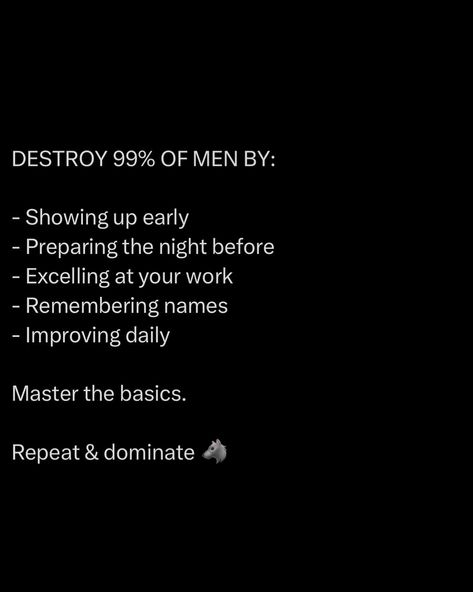 DESTROY 99% OF MEN BY:

- Showing up early
- Preparing the night before
- Excelling at your work
- Remembering names
- Improving daily

Master the basics.

Repeat & dominate 🐺